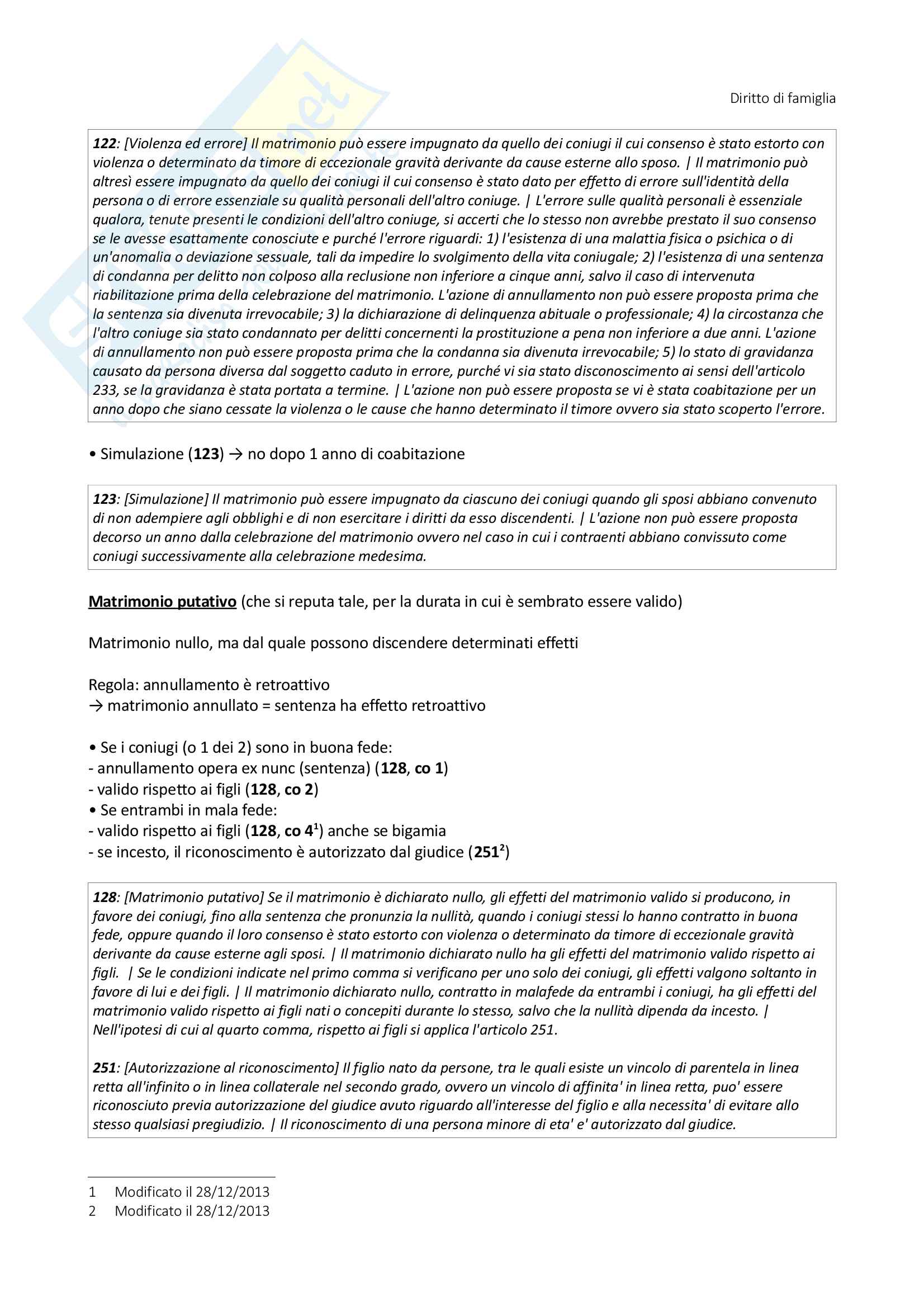 Diritto di famiglia

122: [Violenza ed errore] Il matrimonio può essere impugnato da quello dei coniugi il cui consenso è stato estorto con violenza o determinato da timore di eccezionale gravità derivante da cause esterne allo sposo. | Il matrimonio può altresì essere impugnato da quello dei coniugi il cui consenso è stato dato per effetto di errore sull'identità della persona o di errore essenziale su qualità personali dell'altro coniuge. | L'errore sulle qualità personali è essenziale qualora, tenute presenti le condizioni dell'altro coniuge, si accerti che lo stesso non avrebbe prestato il suo consenso se le avesse esattamente conosciute e purché l'errore riguardi: 1) l'esistenza di una malattia fisica o psichica o di un'anomalia o deviazione sessuale, tali da impedire lo svolgimento della vita coniugale; 2) l'esistenza di una sentenza di condanna per delitto non colposo alla reclusione non inferiore a cinque anni, salvo il caso di intervenuta riabilitazione prima della celebrazione del matrimonio. L'azione di annullamento non può essere proposta prima che la sentenza sia divenuta irrevocabile; 3) la dichiarazione di delinquenza abituale o professionale; 4) la circostanza che l'altro coniuge sia stato condannato per delitti concernenti la prostituzione a pena non inferiore a due anni. L'azione di annullamento non può essere proposta prima che la condanna sia divenuta irrevocabile; 5) lo stato di gravidanza causato da persona diversa dal soggetto caduto in errore, purché vi sia stato disconoscimento ai sensi dell'articolo 233, se la gravidanza è stata portata a termine. | L'azione non può essere proposta se vi è stata coabitazione per un anno dopo che siano cessate la violenza o le cause che hanno determinato il timore ovvero sia stato scoperto l'errore.

• Simulazione (123) → no dopo 1 anno di coabitazione

123: [Simulazione] Il matrimonio può essere impugnato da ciascuno dei coniugi quando gli sposi abbiano convenuto di non adempiere agli obblighi e di non esercitare i diritti da esso discendenti. | L'azione non può essere proposta decorso un anno dalla celebrazione del matrimonio ovvero nel caso in cui i contraenti abbiano convissuto come coniugi successivamente alla celebrazione medesima.

Matrimonio putativo (che si reputa tale, per la durata in cui è sembrato essere valido)

Matrimonio nullo, ma dal quale possono discendere determinati effetti

Regola: annullamento è retroattivo
→ matrimonio annullato = sentenza ha effetto retroattivo

• Se i coniugi (o 1 dei 2) sono in buona fede:
- annullamento opera ex nunc (sentenza) (128, co 1)
- valido rispetto ai figli (128, co 2)
• Se entrambi in mala fede:
- valido rispetto ai figli (128, co 4$^1$) anche se bigamia
- se incesto, il riconoscimento è autorizzato dal giudice (251$^2$)

128: [Matrimonio putativo] Se il matrimonio è dichiarato nullo, gli effetti del matrimonio valido si producono, in favore dei coniugi, fino alla sentenza che pronunzia la nullità, quando i coniugi stessi lo hanno contratto in buona fede, oppure quando il loro consenso è stato estorto con violenza o determinato da timore di eccezionale gravità derivante da cause esterne agli sposi. | Il matrimonio dichiarato nullo ha gli effetti del matrimonio valido rispetto ai figli. | Se le condizioni indicate nel primo comma si verificano per uno solo dei coniugi, gli effetti valgono soltanto in favore di lui e dei figli. | Il matrimonio dichiarato nullo, contratto in malafede da entrambi i coniugi, ha gli effetti del matrimonio valido rispetto ai figli nati o concepiti durante lo stesso, salvo che la nullità dipenda da incesto. | Nell'ipotesi di cui al quarto comma, rispetto ai figli si applica l'articolo 251.

251: [Autorizzazione al riconoscimento] Il figlio nato da persone, tra le quali esiste un vincolo di parentela in linea retta all'infinito o in linea collaterale nel secondo grado, ovvero un vincolo di affinita' in linea retta, puo' essere riconosciuto previa autorizzazione del giudice avuto riguardo all'interesse del figlio e alla necessita' di evitare allo stesso qualsiasi pregiudizio. | Il riconoscimento di una persona minore di eta' e' autorizzato dal giudice.

1 Modificato il 28/12/2013
2 Modificato il 28/12/2013